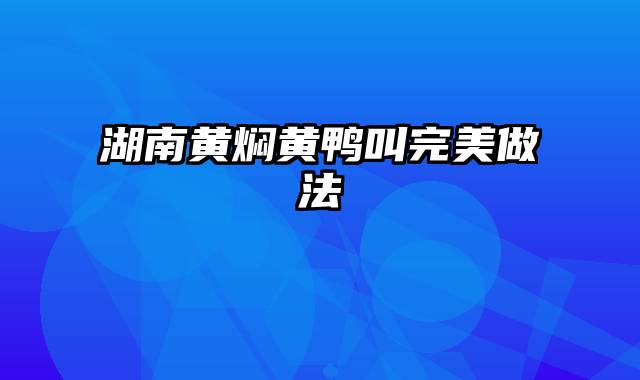 湖南黄焖黄鸭叫完美做法